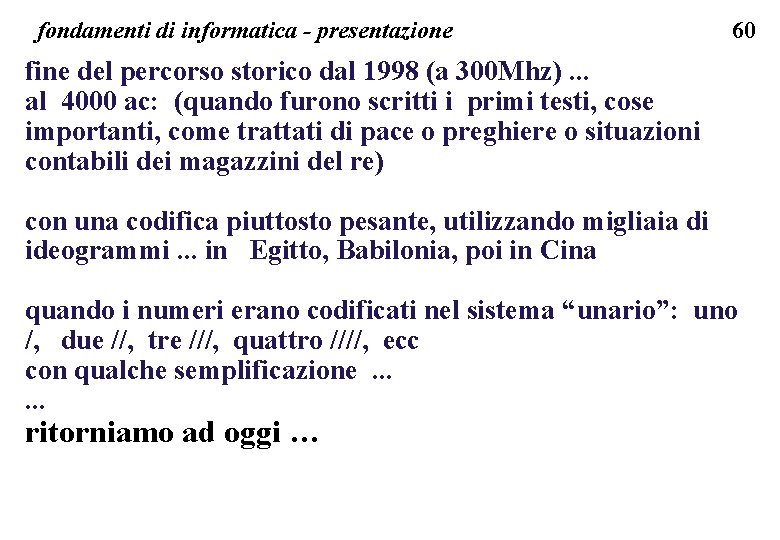 fondamenti di informatica - presentazione 60

fine del percorso storico dal 1998 (a 300Mhz) ... al 4000 ac: (quando furono scritti i primi testi, cose importanti, come trattati di pace o preghiere o situazioni contabili dei magazzini del re)

con una codifica piuttosto pesante, utilizzando migliaia di ideogrammi ... in Egitto, Babilonia, poi in Cina

quando i numeri erano codificati nel sistema "unario": uno /, due //, tre ///, quattro ////, ecc
con qualche semplificazione ...
...
ritorniamo ad oggi ...